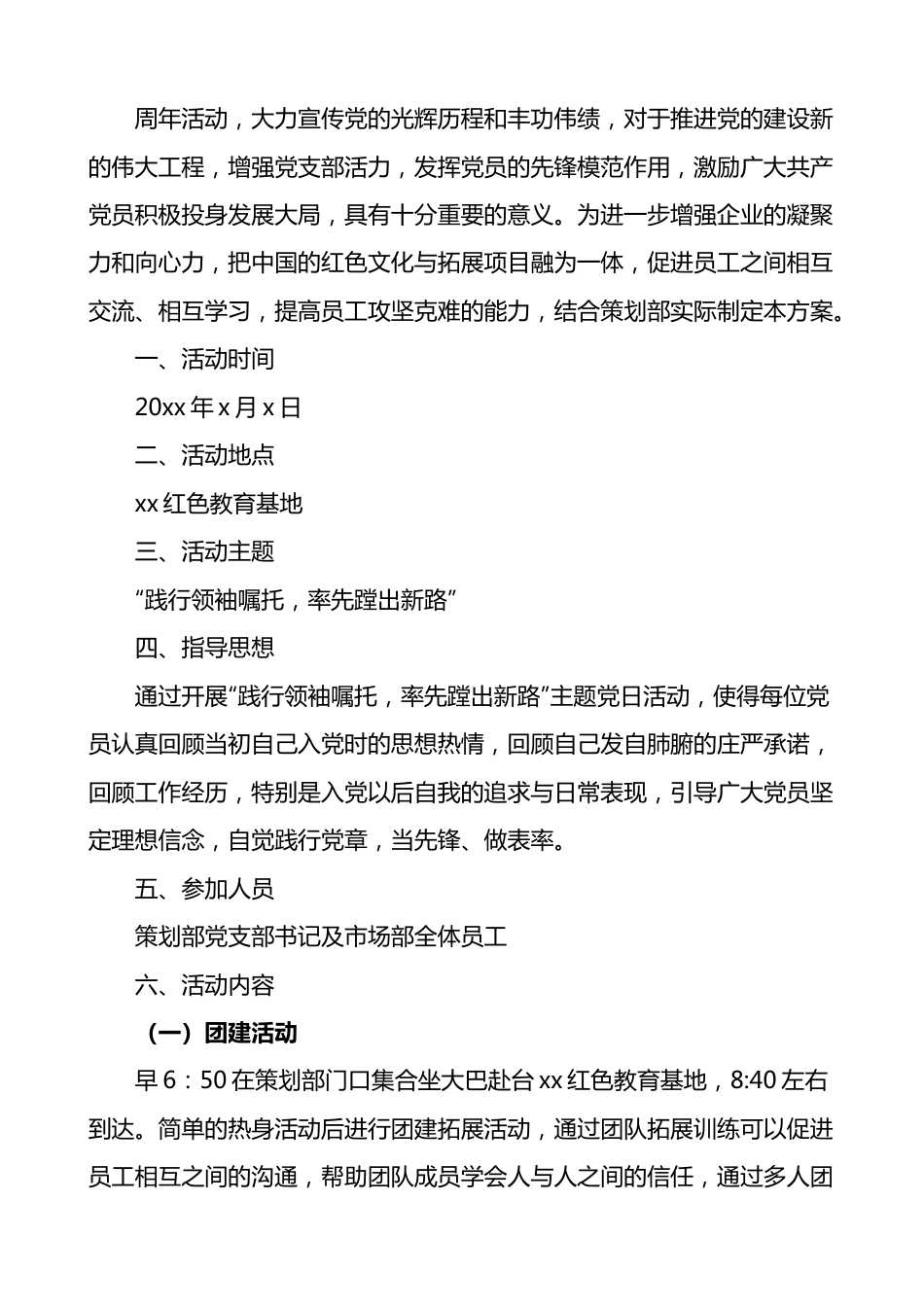 周年活动，大力宣传党的光辉历程和丰功伟绩，对于推进党的建设新的伟大工程，增强党支部活力，发挥党员的先锋模范作用，激励广大共产党员积极投身发展大局，具有十分重要的意义。为进一步增强企业的凝聚力和向心力，把中国的红色文化与拓展项目融为一体，促进员工之间相互交流、相互学习，提高员工攻坚克难的能力，结合策划部实际制定本方案。

一、活动时间

20xx 年 x 月 x 日

二、活动地点

xx 红色教育基地

三、活动主题

“践行领袖嘱托，率先蹚出新路”

四、指导思想

通过开展“践行领袖嘱托，率先蹚出新路”主题党日活动，使得每位党员认真回顾当初自己入党时的思想热情，回顾自己发自肺腑的庄严承诺，回顾工作经历，特别是入党以后自我的追求与日常表现，引导广大党员坚定理想信念，自觉践行党章，当先锋、做表率。

五、参加人员

策划部党支部书记及市场部全体员工

六、活动内容

（一）团建活动

早 6：50 在策划部门口集合坐大巴赴台 xx 红色教育基地，8:40 左右到达。简单的热身活动后进行团建拓展活动，通过团队拓展训练可以促进员工相互之间的沟通，帮助团队成员学会人与人之间的信任，通过多人团